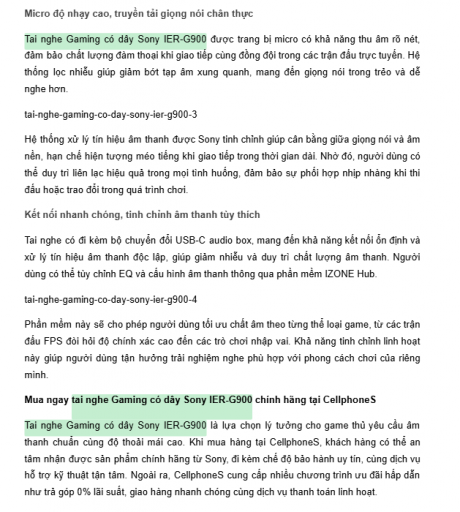 Micro độ nhạy cao, truyền tải giọng nói chân thực

Tai nghe Gaming có dây Sony IER-G900 được trang bị micro có khả năng thu âm rõ nét, đảm bảo chất lượng đàm thoại khi giao tiếp cùng đồng đội trong các trận đấu trực tuyến. Hệ thống lọc nhiễu giúp giảm bớt tạp âm xung quanh, mang đến giọng nói trong trẻo và dễ nghe hơn.

tai-nghe-gaming-co-day-sony-ier-g900-3

Hệ thống xử lý tín hiệu âm thanh được Sony tinh chỉnh giúp cân bằng giữa giọng nói và âm nền, hạn chế hiện tượng méo tiếng khi giao tiếp trong thời gian dài. Nhờ đó, người dùng có thể duy trì liên lạc hiệu quả trong mọi tình huống, đảm bảo sự phối hợp nhịp nhàng khi thi đấu hoặc trao đổi trong quá trình chơi.

Kết nối nhanh chóng, tinh chỉnh âm thanh tùy thích

Tai nghe có đi kèm bộ chuyển đổi USB-C audio box, mang đến khả năng kết nối ổn định và xử lý tín hiệu âm thanh độc lập, giúp giảm nhiễu và duy trì chất lượng âm thanh. Người dùng có thể tùy chỉnh EQ và cấu hình âm thanh thông qua phần mềm IZONE Hub.

tai-nghe-gaming-co-day-sony-ier-g900-4

Phần mềm này sẽ cho phép người dùng tối ưu chất âm theo từng thể loại game, từ các trận đấu FPS đòi hỏi độ chính xác cao đến các trò chơi nhập vai. Khả năng tinh chỉnh linh hoạt này giúp người dùng tận hưởng trải nghiệm nghe phù hợp với phong cách chơi của riêng mình.

Mua ngay tai nghe Gaming có dây Sony IER-G900 chính hãng tại CellphoneS

Tai nghe Gaming có dây Sony IER-G900 là lựa chọn lý tưởng cho game thủ yêu cầu âm thanh chuẩn cùng độ thoải mái cao. Khi mua hàng tại CellphoneS, khách hàng có thể an tâm nhận được sản phẩm chính hãng từ Sony, đi kèm chế độ bảo hành uy tín, cùng dịch vụ hỗ trợ kỹ thuật tận tâm. Ngoài ra, CellphoneS cung cấp nhiều chương trình ưu đãi hấp dẫn như trả góp 0% lãi suất, giao hàng nhanh chóng cùng dịch vụ thanh toán linh hoạt.